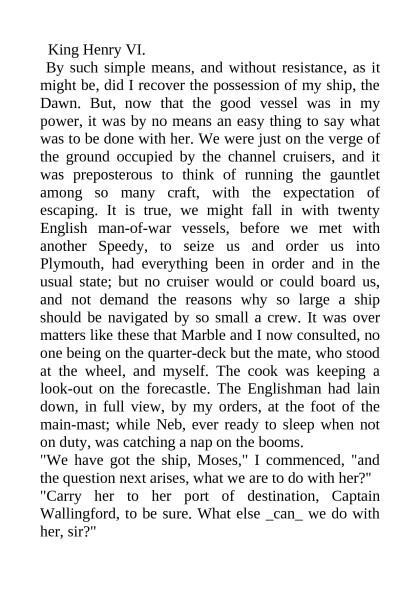 King Henry VI.

By such simple means, and without resistance, as it might be, did I recover the possession of my ship, the Dawn. But, now that the good vessel was in my power, it was by no means an easy thing to say what was to be done with her. We were just on the verge of the ground occupied by the channel cruisers, and it was preposterous to think of running the gauntlet among so many craft, with the expectation of escaping. It is true, we might fall in with twenty English man-of-war vessels, before we met with another Speedy, to seize us and order us into Plymouth, had everything been in order and in the usual state; but no cruiser would or could board us, and not demand the reasons why so large a ship should be navigated by so small a crew. It was over matters like these that Marble and I now consulted, no one being on the quarter-deck but the mate, who stood at the wheel, and myself. The cook was keeping a look-out on the forecastle. The Englishman had lain down, in full view, by my orders, at the foot of the main-mast; while Neb, ever ready to sleep when not on duty, was catching a nap on the booms.

"We have got the ship, Moses," I commenced, "and the question next arises, what we are to do with her?"

"Carry her to her port of destination, Captain Wallingford, to be sure. What else _can_ we do with her, sir?"